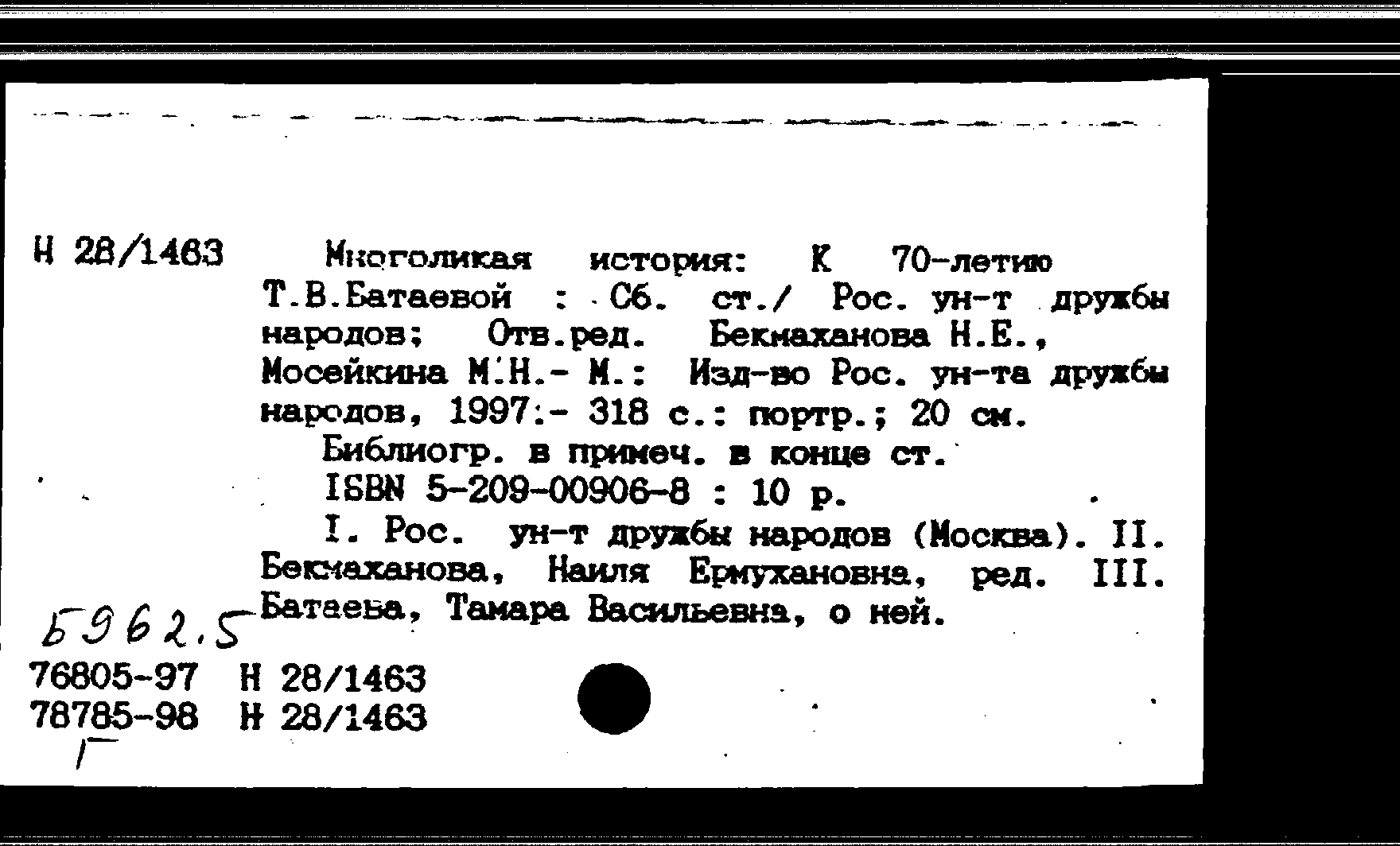 Н 28/1463

Многоликая история: К 70-летию Т.В.Батаевой : Сб. ст./ Рос. ун-т дружбы народов; Отв.ред. Бекмаханова Н.Е., Мосейкина М.Н.- М.: Изд-во Рос. ун-та дружбы народов, 1997.- 318 с.: портр.; 20 см.

Библиогр. в примеч. в конце ст.

ISBN 5-209-00906-8 : 10 р.

I. Рос. ун-т дружбы народов (Москва). II. Бекмаханова, Наиля Ермухановна, ред. III. Батаева, Тамара Васильевна, о ней.

Б962.5

76805-97 Н 28/1463
78785-98 Н 28/1463
Г